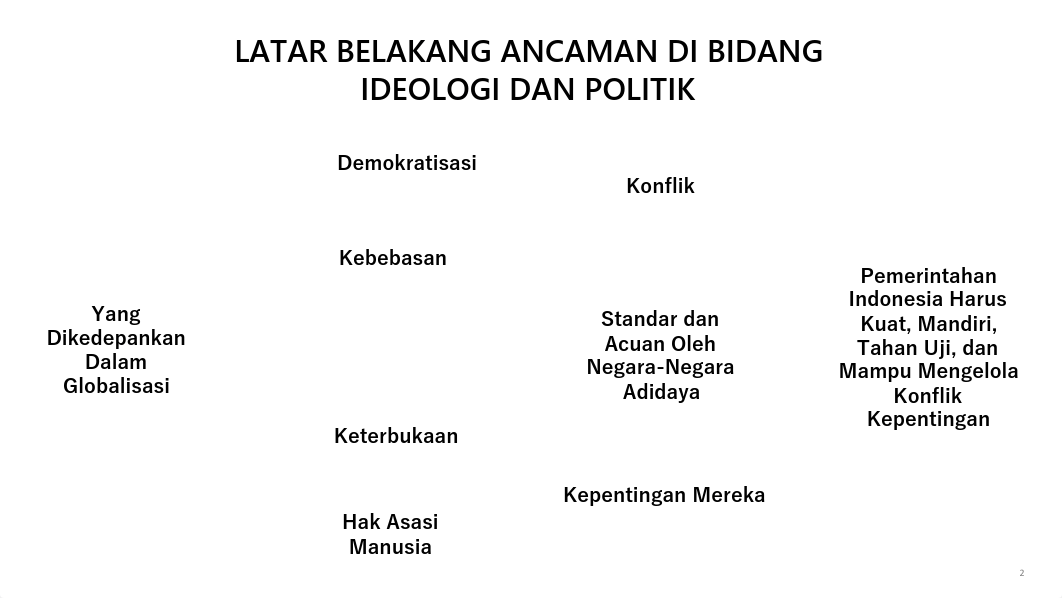 LATAR BELAKANG ANCAMAN DI BIDANG IDEOLOGI DAN POLITIK

Yang Dikedepankan Dalam Globalisasi

Demokratisasi

Kebebasan

Keterbukaan

Hak Asasi Manusia

Konflik

Standar dan Acuan Oleh Negara-Negara Adidaya

Kepentingan Mereka

Pemerintahan Indonesia Harus Kuat, Mandiri, Tahan Uji, dan Mampu Mengelola Konflik Kepentingan

2